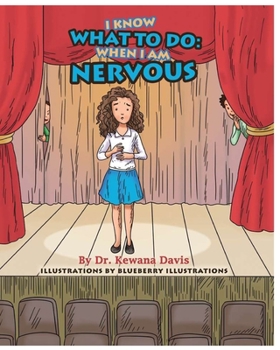 I KNOW
WHAT TO DO:
WHEN I AM
NERVOUS

By Dr. Kewana Davis
ILLUSTRATIONS BY BLUEBERRY ILLUSTRATIONS